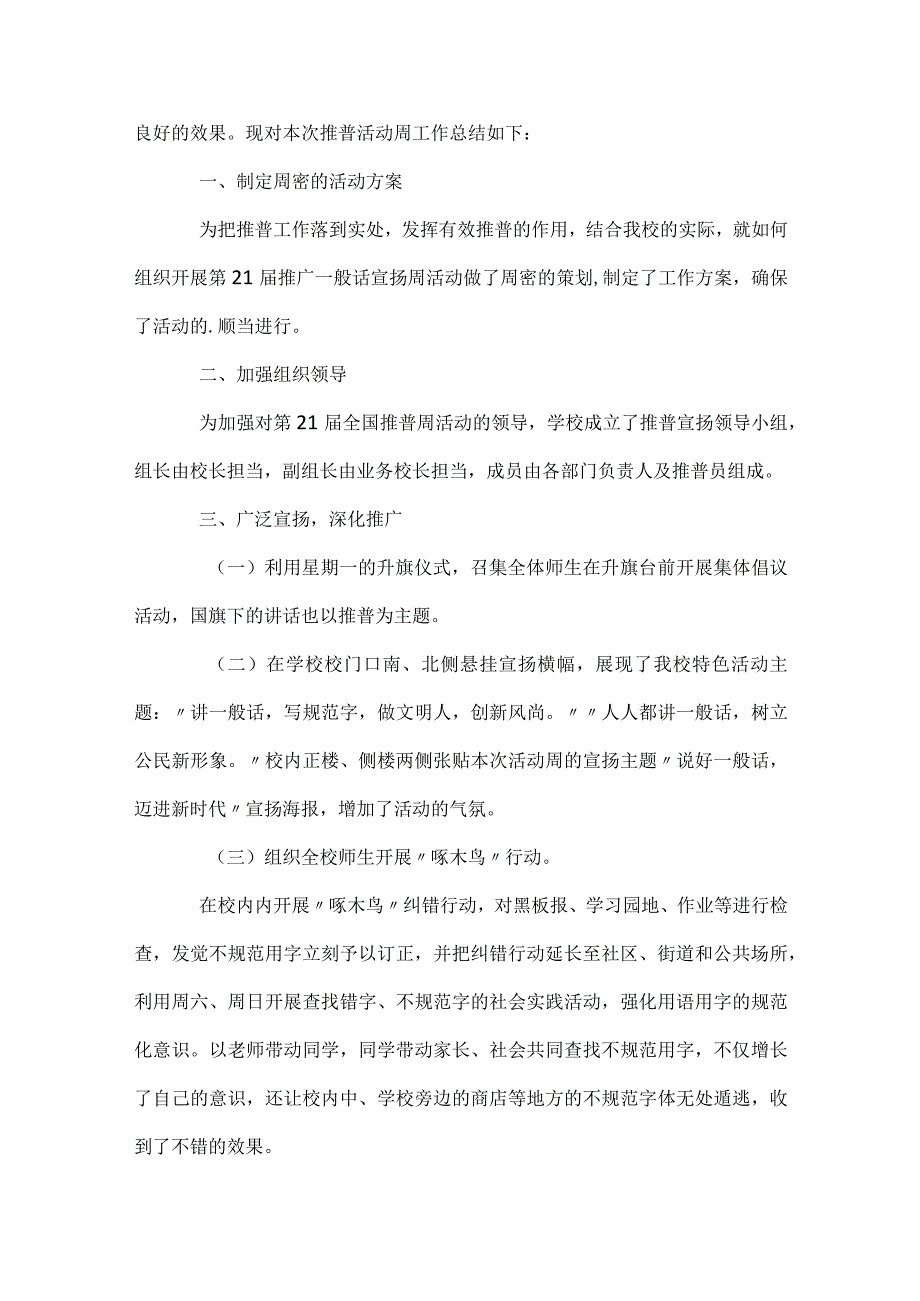 良好的效果。现对本次推普活动周工作总结如下：

一、制定周密的活动方案

为把推普工作落到实处，发挥有效推普的作用，结合我校的实际，就如何组织开展第21届推广一般话宣扬周活动做了周密的策划，制定了工作方案，确保了活动的.顺当进行。

二、加强组织领导

为加强对第21届全国推普周活动的领导，学校成立了推普宣扬领导小组，组长由校长担当，副组长由业务校长担当，成员由各部门负责人及推普员组成。

三、广泛宣扬，深化推广

（一）利用星期一的升旗仪式，召集全体师生在升旗台前开展集体倡议活动，国旗下的讲话也以推普为主题。

（二）在学校校门口南、北侧悬挂宣扬横幅，展现了我校特色活动主题：〃讲一般话，写规范字，做文明人，创新风尚。〃〃人人都讲一般话，树立公民新形象。〃校内正楼、侧楼两侧张贴本次活动周的宣扬主题〃说好一般话，迈进新时代〃宣扬海报，增加了活动的气氛。

（三）组织全校师生开展〃啄木鸟〃行动。

在校内内开展〃啄木鸟〃纠错行动，对黑板报、学习园地、作业等进行检查，发觉不规范用字立刻予以订正，并把纠错行动延长至社区、街道和公共场所，利用周六、周日开展查找错字、不规范字的社会实践活动，强化用语用字的规范化意识。以老师带动同学，同学带动家长、社会共同查找不规范用字，不仅增长了自己的意识，还让校内中、学校旁边的商店等地方的不规范字体无处遁逃，收到了不错的效果。